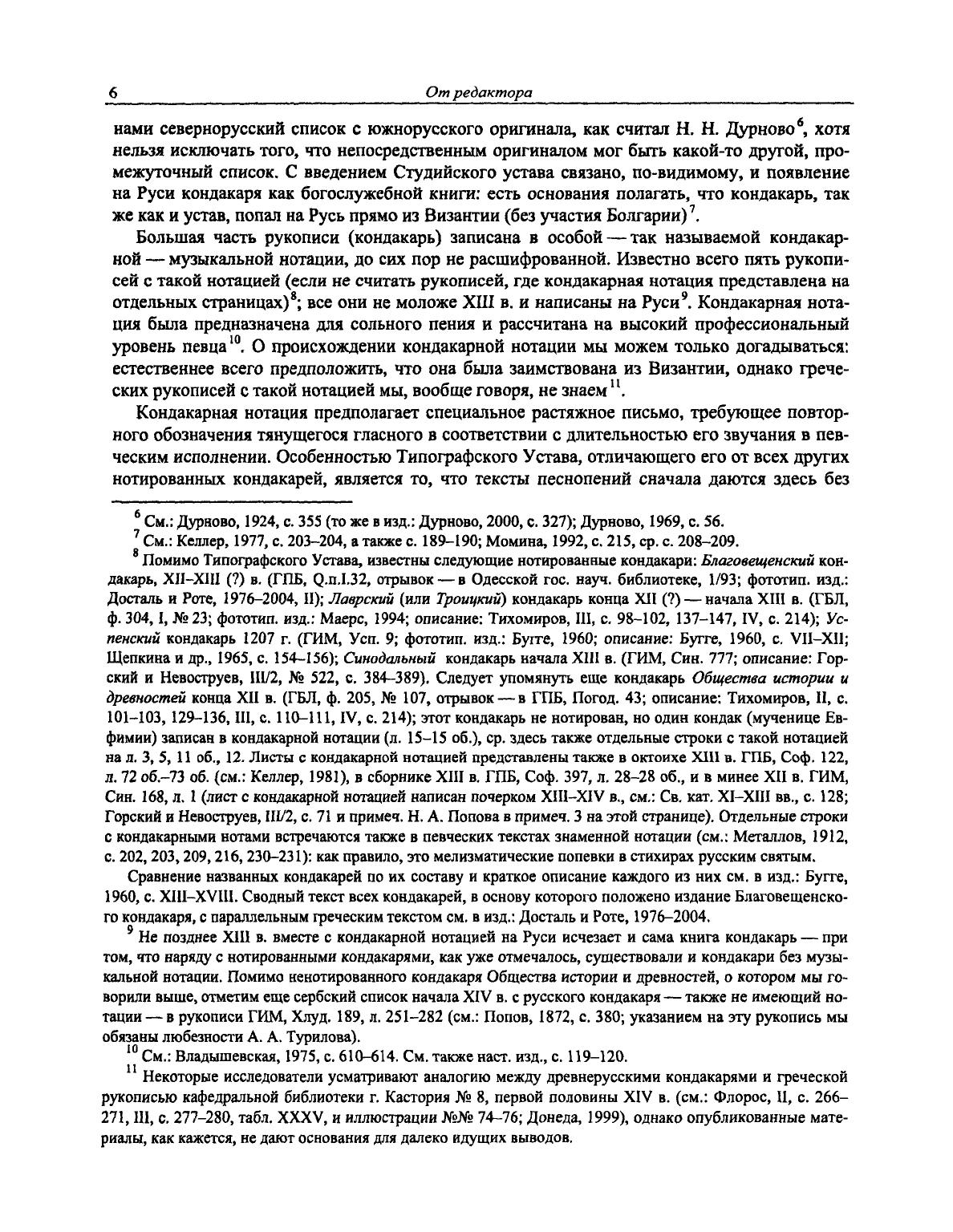 6 От редактора

нами севернорусский список с южнорусского оригинала, как считал Н. Н. Дурново$^6$, хотя нельзя исключать того, что непосредственным оригиналом мог быть какой-то другой, промежуточный список. С введением Студийского устава связано, по-видимому, и появление на Руси кондакаря как богослужебной книги: есть основания полагать, что кондакарь, так же как и устав, попал на Русь прямо из Византии (без участия Болгарии)$^7$.

Большая часть рукописи (кондакарь) записана в особой — так называемой кондакарной — музыкальной нотации, до сих пор не расшифрованной. Известно всего пять рукописей с такой нотацией (если не считать рукописей, где кондакарная нотация представлена на отдельных страницах)$^8$; все они не моложе XIII в. и написаны на Руси$^9$. Кондакарная нотация была предназначена для сольного пения и рассчитана на высокий профессиональный уровень певца$^{10}$. О происхождении кондакарной нотации мы можем только догадываться: естественнее всего предположить, что она была заимствована из Византии, однако греческих рукописей с такой нотацией мы, вообще говоря, не знаем$^{11}$.

Кондакарная нотация предполагает специальное растяжное письмо, требующее повторного обозначения тянущегося гласного в соответствии с длительностью его звучания в певческим исполнении. Особенностью Типографского Устава, отличающего его от всех других нотированных кондакарей, является то, что тексты песнопений сначала даются здесь без

$^6$ См.: Дурново, 1924, с. 355 (то же в изд.: Дурново, 2000, с. 327); Дурново, 1969, с. 56.

$^7$ См.: Келлер, 1977, с. 203–204, а также с. 189–190; Момина, 1992, с. 215, ср. с. 208–209.

$^8$ Помимо Типографского Устава, известны следующие нотированные кондакари: Благовещенский кондакарь, XII–XIII (?) в. (ГПБ, Q.п.I.32, отрывок — в Одесской гос. науч. библиотеке, 1/93; фототип. изд.: Досталь и Роте, 1976–2004, II); Лаврский (или Троицкий) кондакарь конца XII (?) — начала XIII в. (ГБЛ, ф. 304, I, № 23; фототип. изд.: Маерс, 1994; описание: Тихомиров, III, с. 98–102, 137–147, IV, с. 214); Успенский кондакарь 1207 г. (ГИМ, Усп. 9; фототип. изд.: Бугге, 1960; описание: Бугге, 1960, с. VII–XII; Щепкина и др., 1965, с. 154–156); Синодальный кондакарь начала XIII в. (ГИМ, Син. 777; описание: Горский и Невоструев, III/2, № 522, с. 384–389). Следует упомянуть еще кондакарь Общества истории и древностей конца XII в. (ГБЛ, ф. 205, № 107, отрывок — в ГПБ, Погод. 43; описание: Тихомиров, II, с. 101–103, 129–136, III, с. 110–111, IV, с. 214); этот кондакарь не нотирован, но один кондак (мученице Евфимии) записан в кондакарной нотации (л. 15–15 об.), ср. здесь также отдельные строки с такой нотацией на л. 3, 5, 11 об., 12. Листы с кондакарной нотацией представлены также в октоихе XIII в. ГПБ, Соф. 122, л. 72 об.–73 об. (см.: Келлер, 1981), в сборнике XIII в. ГПБ, Соф. 397, л. 28–28 об., и в минее XII в. ГИМ, Син. 168, л. 1 (лист с кондакарной нотацией написан почерком XIII–XIV в., см.: Св. кат. XI–XIII вв., с. 128; Горский и Невоструев, III/2, с. 71 и примеч. Н. А. Попова в примеч. 3 на этой странице). Отдельные строки с кондакарными нотами встречаются также в певческих текстах знаменной нотации (см.: Металлов, 1912, с. 202, 203, 209, 216, 230–231): как правило, это мелизматические попевки в стихирах русским святым.

Сравнение названных кондакарей по их составу и краткое описание каждого из них см. в изд.: Бугге, 1960, с. XIII–XVIII. Сводный текст всех кондакарей, в основу которого положено издание Благовещенского кондакаря, с параллельным греческим текстом см. в изд.: Досталь и Роте, 1976–2004.

$^9$ Не позднее XIII в. вместе с кондакарной нотацией на Руси исчезает и сама книга кондакарь — при том, что наряду с нотированными кондакарями, как уже отмечалось, существовали и кондакари без музыкальной нотации. Помимо ненотированного кондакаря Общества истории и древностей, о котором мы говорили выше, отметим еще сербский список начала XIV в. с русского кондакаря — также не имеющий нотации — в рукописи ГИМ, Хлуд. 189, л. 251–282 (см.: Попов, 1872, с. 380; указанием на эту рукопись мы обязаны любезности А. А. Турилова).

$^{10}$ См.: Владышевская, 1975, с. 610–614. См. также наст. изд., с. 119–120.

$^{11}$ Некоторые исследователи усматривают аналогию между древнерусскими кондакарями и греческой рукописью кафедральной библиотеки г. Кастория № 8, первой половины XIV в. (см.: Флорос, II, с. 266–271, III, с. 277–280, табл. XXXV, и иллюстрации №№ 74–76; Донеда, 1999), однако опубликованные материалы, как кажется, не дают основания для далеко идущих выводов.